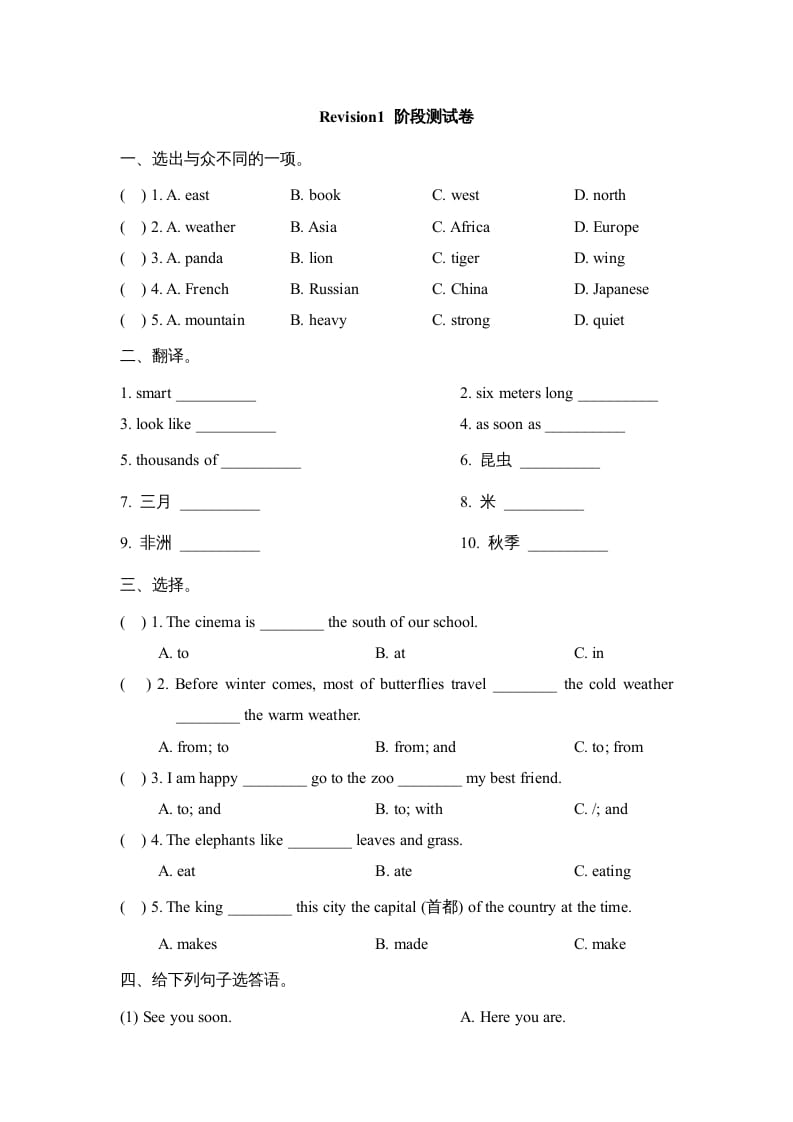 Revision1 阶段测试卷

一、选出与众不同的一项。

( ) 1. A. east B. book C. west D. north

( ) 2. A. weather B. Asia C. Africa D. Europe

( ) 3. A. panda B. lion C. tiger D. wing

( ) 4. A. French B. Russian C. China D. Japanese

( ) 5. A. mountain B. heavy C. strong D. quiet

二、翻译。

1. smart __________

2. six meters long __________

3. look like __________

4. as soon as __________

5. thousands of __________

6. 昆虫 __________

7. 三月 __________

8. 米 __________

9. 非洲 __________

10. 秋季 __________

三、选择。

( ) 1. The cinema is ________ the south of our school.

A. to B. at C. in

( ) 2. Before winter comes, most of butterflies travel ________ the cold weather ________ the warm weather.

A. from; to B. from; and C. to; from

( ) 3. I am happy ________ go to the zoo ________ my best friend.

A. to; and B. to; with C. /; and

( ) 4. The elephants like ________ leaves and grass.

A. eat B. ate C. eating

( ) 5. The king ________ this city the capital (首都) of the country at the time.

A. makes B. made C. make

四、给下列句子选答语。

(1) See you soon.

A. Here you are.